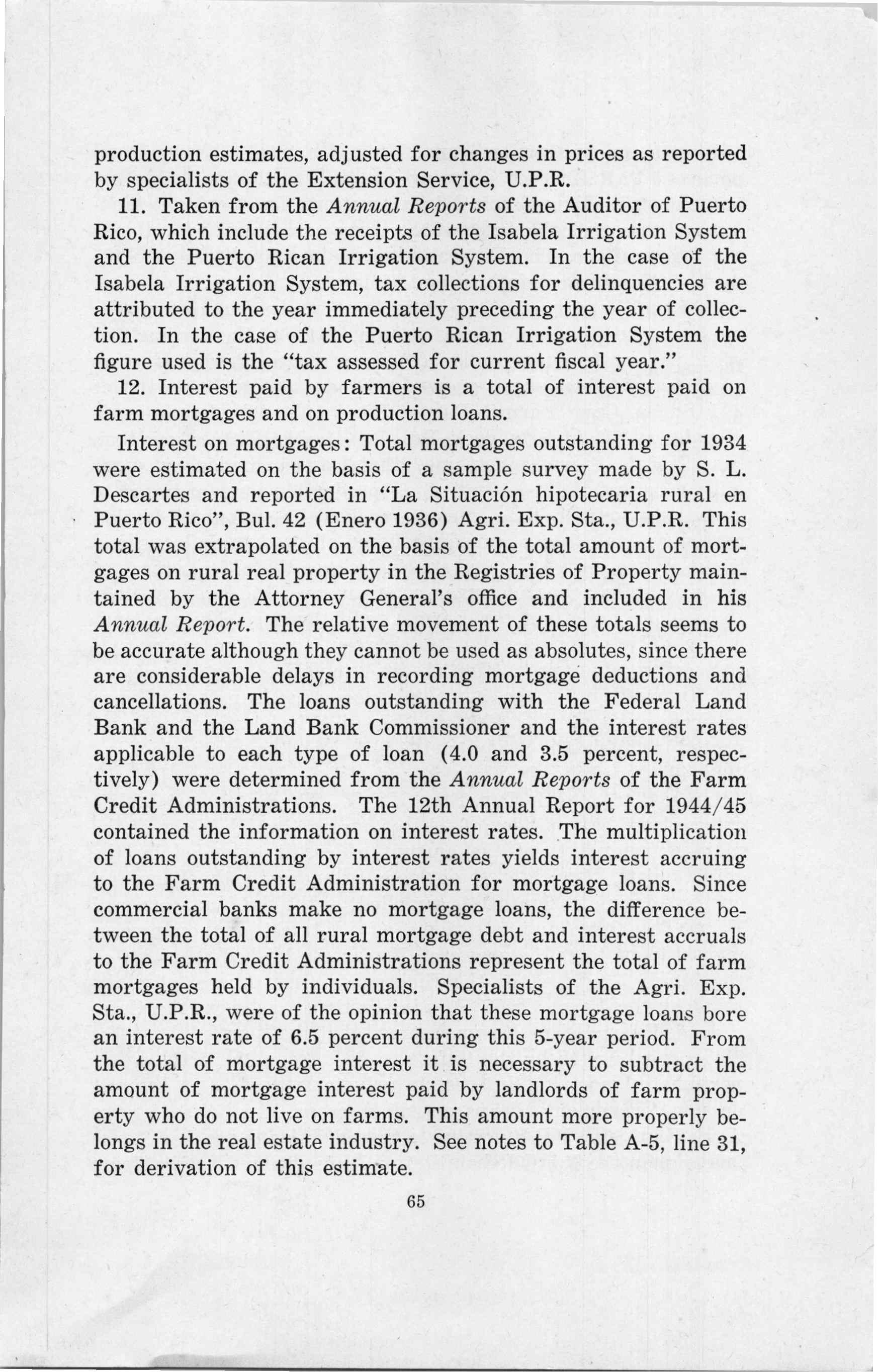 production estimates, adjusted for changes in prices as reported by specialists of the Extension Service, U.P.R.

11. Taken from the Annual Reports of the Auditor of Puerto Rico, which include the receipts of the Isabela Irrigation System and the Puerto Rican Irrigation System. In the case of the Isabela Irrigation System, tax collections for delinquencies are attributed to the year immediately preceding the year of collection. In the case of the Puerto Rican Irrigation System the figure used is the "tax assessed for current fiscal year."

12. Interest paid by farmers is a total of interest paid on farm mortgages and on production loans.

Interest on mortgages: Total mortgages outstanding for 1934 were estimated on the basis of a sample survey made by S. L. Descartes and reported in "La Situación hipotecaria rural en Puerto Rico", Bul. 42 (Enero 1936) Agri. Exp. Sta., U.P.R. This total was extrapolated on the basis of the total amount of mortgages on rural real property in the Registries of Property maintained by the Attorney General's office and included in his Annual Report. The relative movement of these totals seems to be accurate although they cannot be used as absolutes, since there are considerable delays in recording mortgage deductions and cancellations. The loans outstanding with the Federal Land Bank and the Land Bank Commissioner and the interest rates applicable to each type of loan (4.0 and 3.5 percent, respectively) were determined from the Annual Reports of the Farm Credit Administrations. The 12th Annual Report for 1944/45 contained the information on interest rates. The multiplication of loans outstanding by interest rates yields interest accruing to the Farm Credit Administration for mortgage loans. Since commercial banks make no mortgage loans, the difference between the total of all rural mortgage debt and interest accruals to the Farm Credit Administrations represent the total of farm mortgages held by individuals. Specialists of the Agri. Exp. Sta., U.P.R., were of the opinion that these mortgage loans bore an interest rate of 6.5 percent during this 5-year period. From the total of mortgage interest it is necessary to subtract the amount of mortgage interest paid by landlords of farm property who do not live on farms. This amount more properly belongs in the real estate industry. See notes to Table A-5, line 31, for derivation of this estimate.

65